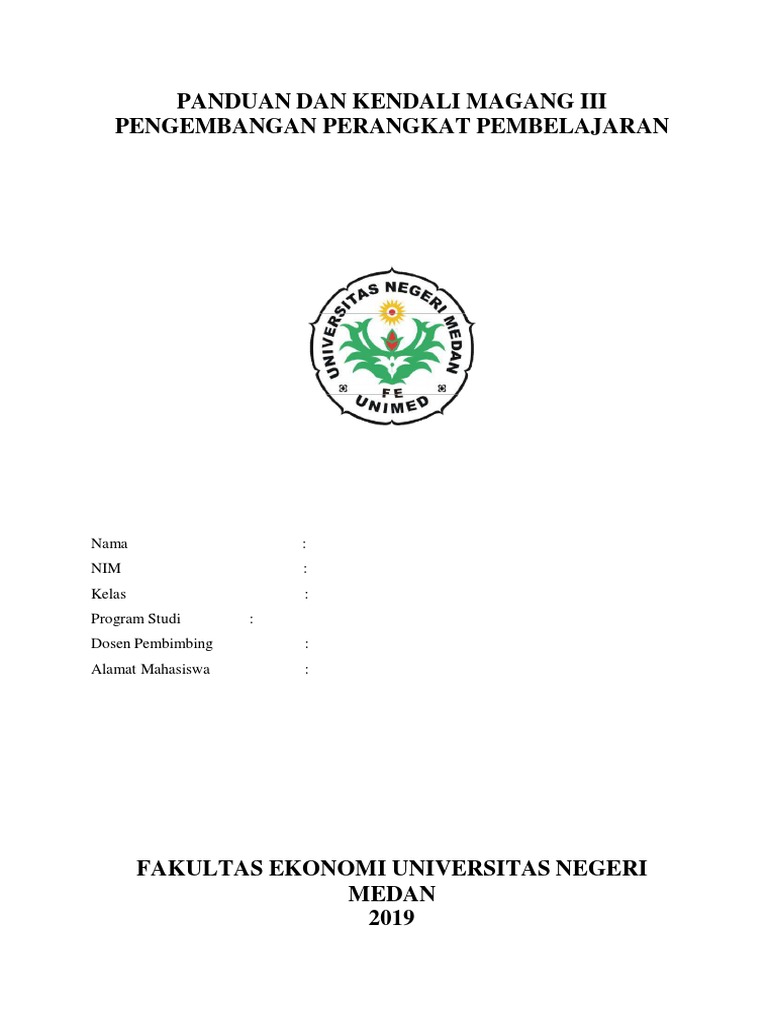 PANDUAN DAN KENDALI MAGANG III
PENGEMBANGAN PERANGKAT PEMBELAJARAN

UNIVERSITAS NEGERI MEDAN
FE
UNIMED

Nama :
NIM :
Kelas :
Program Studi :
Dosen Pembimbing :
Alamat Mahasiswa :

FAKULTAS EKONOMI UNIVERSITAS NEGERI MEDAN
2019